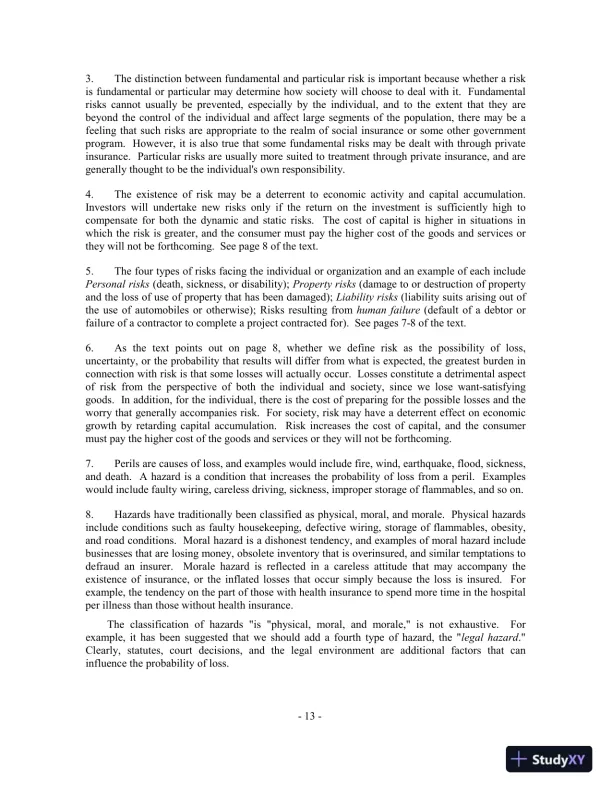 3. The distinction between fundamental and particular risk is important because whether a risk is fundamental or particular may determine how society will choose to deal with it. Fundamental risks cannot usually be prevented, especially by the individual, and to the extent that they are beyond the control of the individual and affect large segments of the population, there may be a feeling that such risks are appropriate to the realm of social insurance or some other government program. However, it is also true that some fundamental risks may be dealt with through private insurance. Particular risks are usually more suited to treatment through private insurance, and are generally thought to be the individual's own responsibility.

4. The existence of risk may be a deterrent to economic activity and capital accumulation. Investors will undertake new risks only if the return on the investment is sufficiently high to compensate for both the dynamic and static risks. The cost of capital is higher in situations in which the risk is greater, and the consumer must pay the higher cost of the goods and services or they will not be forthcoming. See page 8 of the text.

5. The four types of risks facing the individual or organization and an example of each include Personal risks (death, sickness, or disability); Property risks (damage to or destruction of property and the loss of use of property that has been damaged); Liability risks (liability suits arising out of the use of automobiles or otherwise); Risks resulting from human failure (default of a debtor or failure of a contractor to complete a project contracted for). See pages 7-8 of the text.

6. As the text points out on page 8, whether we define risk as the possibility of loss, uncertainty, or the probability that results will differ from what is expected, the greatest burden in connection with risk is that some losses will actually occur. Losses constitute a detrimental aspect of risk from the perspective of both the individual and society, since we lose want-satisfying goods. In addition, for the individual, there is the cost of preparing for the possible losses and the worry that generally accompanies risk. For society, risk may have a deterrent effect on economic growth by retarding capital accumulation. Risk increases the cost of capital, and the consumer must pay the higher cost of the goods and services or they will not be forthcoming.

7. Perils are causes of loss, and examples would include fire, wind, earthquake, flood, sickness, and death. A hazard is a condition that increases the probability of loss from a peril. Examples would include faulty wiring, careless driving, sickness, improper storage of flammables, and so on.

8. Hazards have traditionally been classified as physical, moral, and morale. Physical hazards include conditions such as faulty housekeeping, defective wiring, storage of flammables, obesity, and road conditions. Moral hazard is a dishonest tendency, and examples of moral hazard include businesses that are losing money, obsolete inventory that is overinsured, and similar temptations to defraud an insurer. Morale hazard is reflected in a careless attitude that may accompany the existence of insurance, or the inflated losses that occur simply because the loss is insured. For example, the tendency on the part of those with health insurance to spend more time in the hospital per illness than those without health insurance.

The classification of hazards "is "physical, moral, and morale," is not exhaustive. For example, it has been suggested that we should add a fourth type of hazard, the "legal hazard." Clearly, statutes, court decisions, and the legal environment are additional factors that can influence the probability of loss.

- 13 -

StudyXY